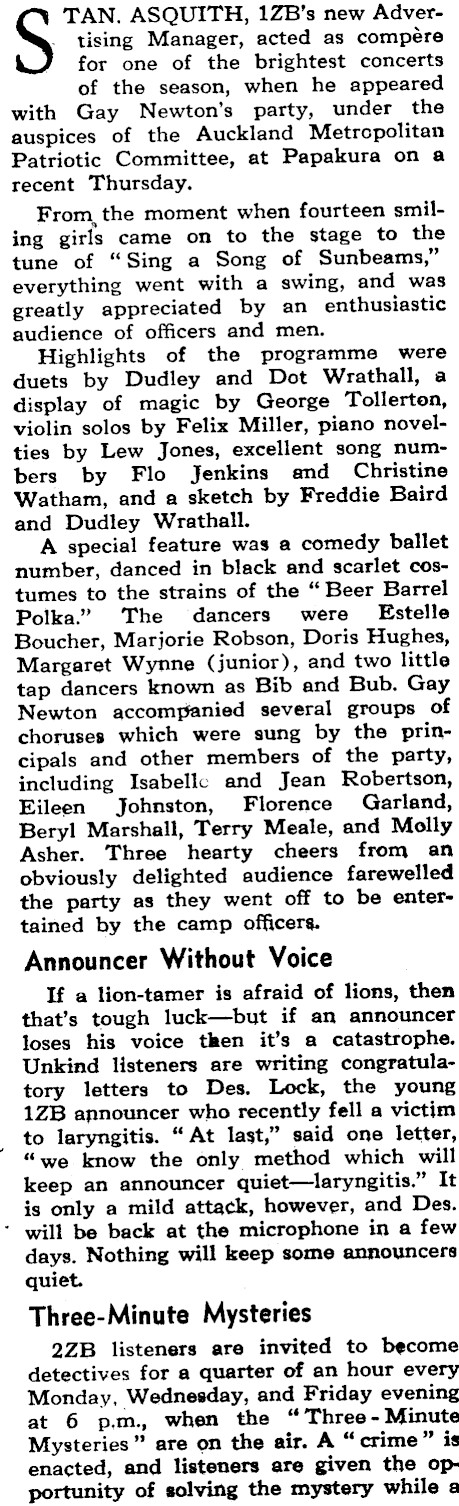 STAN. ASQUITH, 1ZB's new Advertising Manager, acted as compère for one of the brightest concerts of the season, when he appeared with Gay Newton's party, under the auspices of the Auckland Metropolitan Patriotic Committee, at Papakura on a recent Thursday.

From the moment when fourteen smiling girls came on to the stage to the tune of "Sing a Song of Sunbeams," everything went with a swing, and was greatly appreciated by an enthusiastic audience of officers and men.

Highlights of the programme were duets by Dudley and Dot Wrathall, a display of magic by George Tollerton, violin solos by Felix Miller, piano novelties by Lew Jones, excellent song numbers by Flo Jenkins and Christine Watham, and a sketch by Freddie Baird and Dudley Wrathall.

A special feature was a comedy ballet number, danced in black and scarlet costumes to the strains of the "Beer Barrel Polka." The dancers were Estelle Boucher, Marjorie Robson, Doris Hughes, Margaret Wynne (junior), and two little tap dancers known as Bib and Bub. Gay Newton accompanied several groups of choruses which were sung by the principals and other members of the party, including Isabelle and Jean Robertson, Eileen Johnston, Florence Garland, Beryl Marshall, Terry Meale, and Molly Asher. Three hearty cheers from an obviously delighted audience farewelled the party as they went off to be entertained by the camp officers.

Announcer Without Voice

If a lion-tamer is afraid of lions, then that's tough luck—but if an announcer loses his voice then it's a catastrophe. Unkind listeners are writing congratulatory letters to Des. Lock, the young 1ZB announcer who recently fell a victim to laryngitis. "At last," said one letter, "we know the only method which will keep an announcer quiet—laryngitis." It is only a mild attack, however, and Des. will be back at the microphone in a few days. Nothing will keep some announcers quiet.

Three-Minute Mysteries

2ZB listeners are invited to become detectives for a quarter of an hour every Monday, Wednesday, and Friday evening at 6 p.m., when the "Three-Minute Mysteries" are on the air. A "crime" is enacted, and listeners are given the opportunity of solving the mystery while a